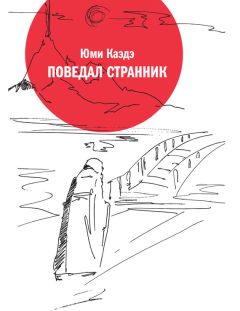 Юми Каэдэ
ПОВЕДАЛ СТРАННИК